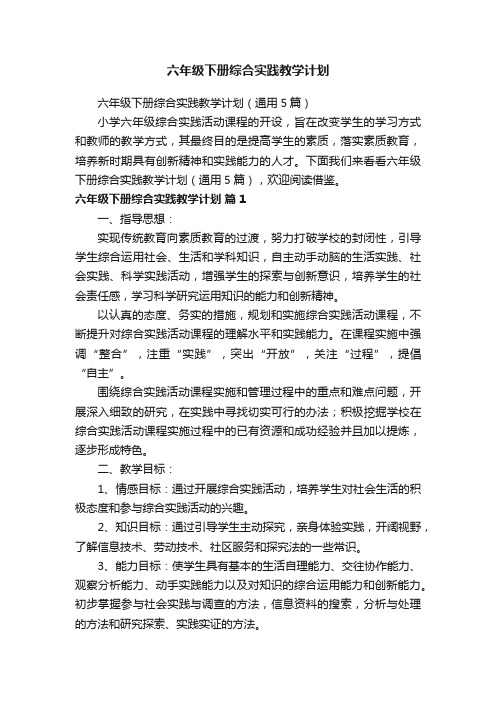 六年级下册综合实践教学计划

六年级下册综合实践教学计划（通用5篇）

小学六年级综合实践活动课程的开设，旨在改变学生的学习方式和教师的教学方式，其最终目的是提高学生的素质，落实素质教育，培养新时期具有创新精神和实践能力的人才。下面我们来看看六年级下册综合实践教学计划（通用5篇），欢迎阅读借鉴。

六年级下册综合实践教学计划 篇1

一、指导思想：

实现传统教育向素质教育的过渡，努力打破学校的封闭性，引导学生综合运用社会、生活和学科知识，自主动手动脑的生活实践、社会实践、科学实践活动，增强学生的探索与创新意识，培养学生的社会责任感，学习科学研究运用知识的能力和创新精神。

以认真的态度、务实的措施，规划和实施综合实践活动课程，不断提升对综合实践活动课程的理解水平和实践能力。在课程实施中强调“整合”，注重“实践”，突出“开放”，关注“过程”，提倡“自主”。

围绕综合实践活动课程实施和管理过程中的重点和难点问题，开展深入细致的研究，在实践中寻找切实可行的办法；积极挖掘学校在综合实践活动课程实施过程中的已有资源和成功经验并且加以提炼，逐步形成特色。

二、教学目标：

1、情感目标：通过开展综合实践活动，培养学生对社会生活的积极态度和参与综合实践活动的兴趣。

2、知识目标：通过引导学生主动探究，亲身体验实践，开阔视野，了解信息技术、劳动技术、社区服务和探究法的一些常识。

3、能力目标：使学生具有基本的生活自理能力、交往协作能力、观察分析能力、动手实践能力以及对知识的综合运用能力和创新能力。初步掌握参与社会实践与调查的方法，信息资料的搜索，分析与处理的方法和研究探索、实践实证的方法。